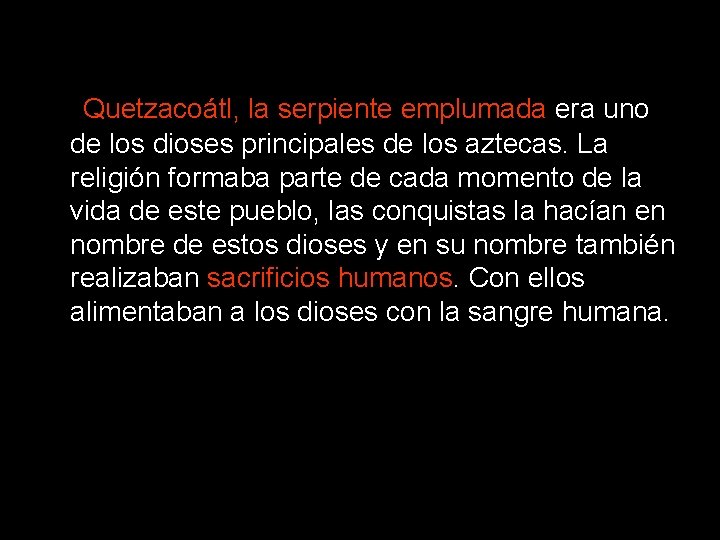 Quetzacoátl, la serpiente emplumada era uno de los dioses principales de los aztecas. La religión formaba parte de cada momento de la vida de este pueblo, las conquistas la hacían en nombre de estos dioses y en su nombre también realizaban sacrificios humanos. Con ellos alimentaban a los dioses con la sangre humana.